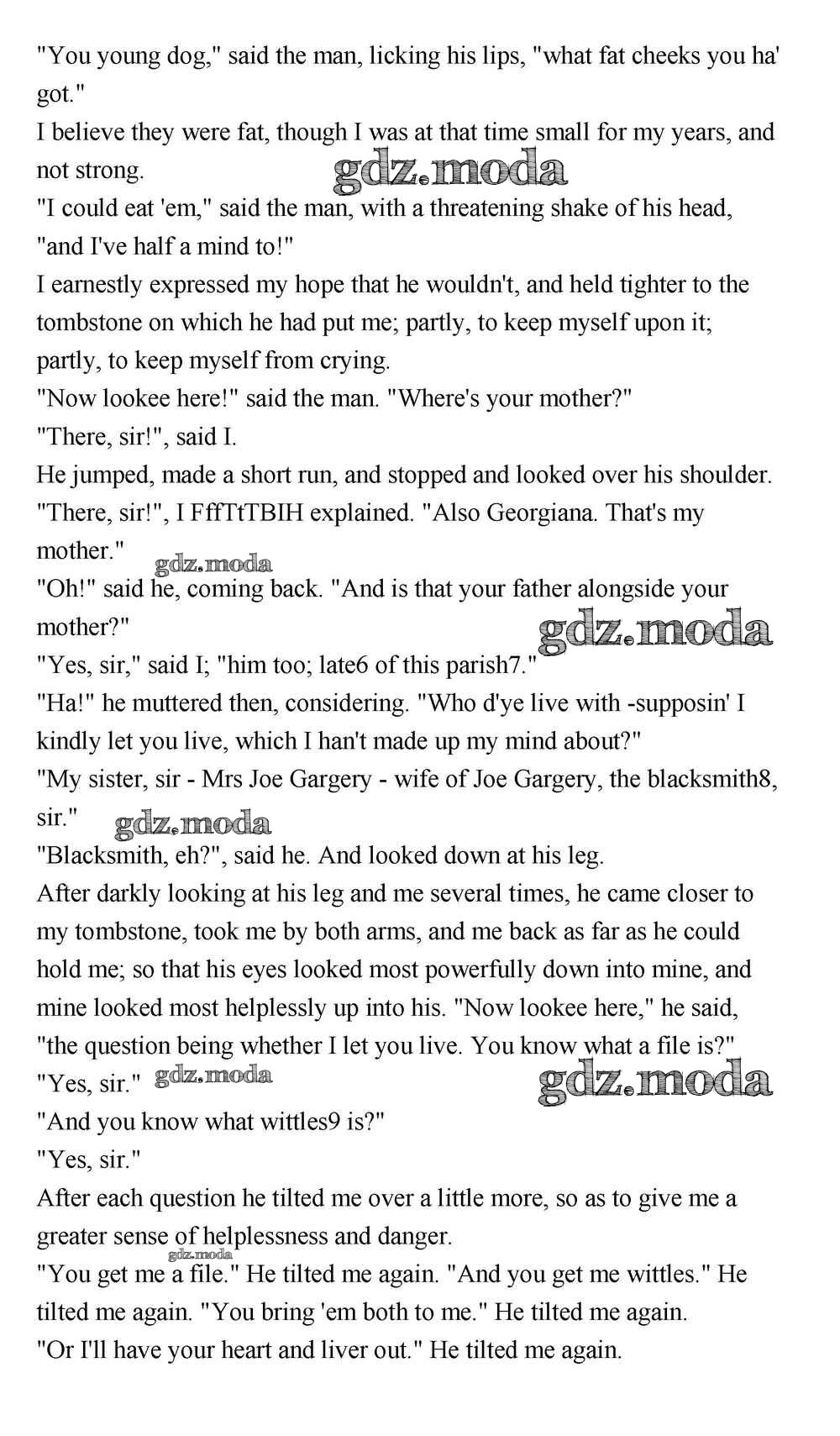 "You young dog," said the man, licking his lips, "what fat cheeks you ha' got."
I believe they were fat, though I was at that time small for my years, and not strong.
gdz.moda
"I could eat 'em," said the man, with a threatening shake of his head, "and I've half a mind to!"
I earnestly expressed my hope that he wouldn't, and held tighter to the tombstone on which he had put me; partly, to keep myself upon it; partly, to keep myself from crying.
"Now lookee here!" said the man. "Where's your mother?"
"There, sir!", said I.
He jumped, made a short run, and stopped and looked over his shoulder.
"There, sir!", I FffTtTBIH explained. "Also Georgiana. That's my mother."
gdz.moda
"Oh!" said he, coming back. "And is that your father alongside your mother?"
gdz.moda
"Yes, sir," said I; "him too; late6 of this parish7."
"Ha!" he muttered then, considering. "Who d'ye live with -supposin' I kindly let you live, which I han't made up my mind about?"
"My sister, sir - Mrs Joe Gargery - wife of Joe Gargery, the blacksmith8, sir."
gdz.moda
"Blacksmith, eh?", said he. And looked down at his leg.
After darkly looking at his leg and me several times, he came closer to my tombstone, took me by both arms, and me back as far as he could hold me; so that his eyes looked most powerfully down into mine, and mine looked most helplessly up into his. "Now lookee here," he said, "the question being whether I let you live. You know what a file is?"
"Yes, sir." gdz.moda
gdz.moda
"And you know what wittles9 is?"
"Yes, sir."
After each question he tilted me over a little more, so as to give me a greater sense of helplessness and danger.
gdz.moda
"You get me a file." He tilted me again. "And you get me wittles." He tilted me again. "You bring 'em both to me." He tilted me again.
"Or I'll have your heart and liver out." He tilted me again.